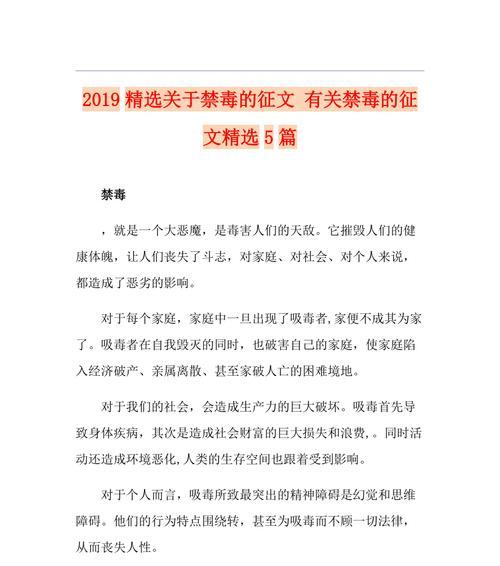 2019 精选关于禁毒的征文 有关禁毒的征文精选 5 篇

禁毒

，就是一个大恶魔，是毒害人们的天敌。它摧毁人们的健康体魄，让人们丧失了斗志，对家庭、对社会、对个人来说，都造成了恶劣的影响。

对于每个家庭，家庭中一旦出现了吸毒者,家便不成其为家了。吸毒者在自我毁灭的同时，也破害自己的家庭，使家庭陷入经济破产、亲属离散、甚至家破人亡的困难境地。

对于我们的社会，会造成生产力的巨大破坏。吸毒首先导致身体疾病，其次是造成社会财富的巨大损失和浪费，。同时活动还造成环境恶化,人类的生存空间也跟着受到影响。

对于个人而言，吸毒所致最突出的精神障碍是幻觉和思维障碍。他们的行为特点围绕转，甚至为吸毒而不顾一切法律，从而丧失人性。